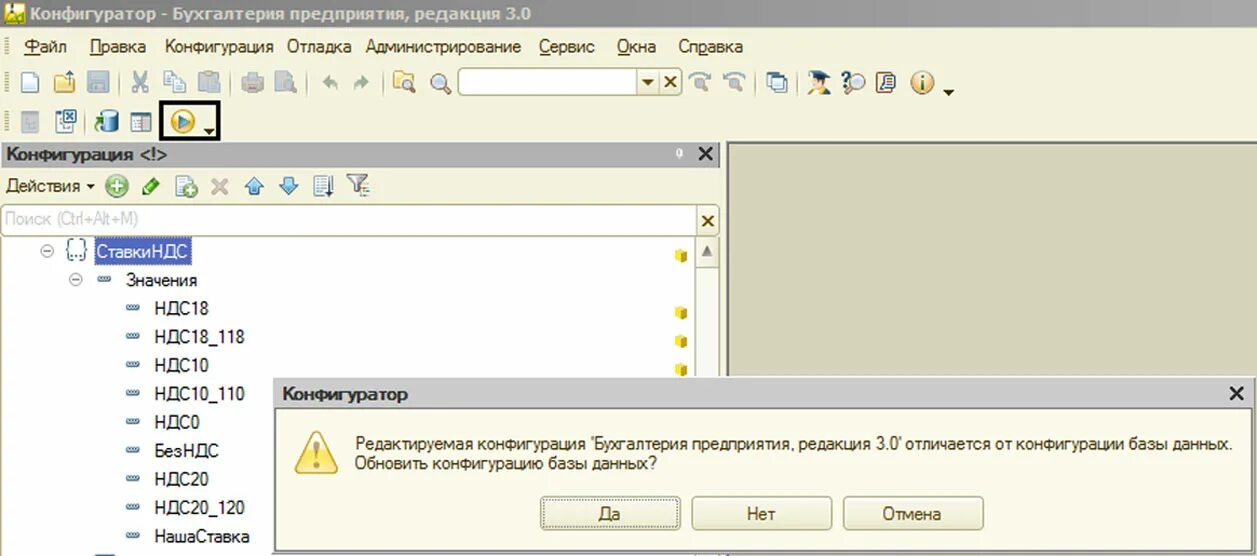 Конфигуратор - Бухгалтерия предприятия, редакция 3.0

Файл Правка Конфигурация Отладка Администрирование Сервис Окна Справка

Конфигурация <!>

Действия

Поиск (Ctrl+Alt+M)

СтавкиНДС
Значения
НДС18
НДС18_118
НДС10
НДС10_110
НДС0
БезНДС
НДС20
НДС20_120
НашаСтавка

Конфигуратор

Редактируемая конфигурация "Бухгалтерия предприятия, редакция 3.0" отличается от конфигурации базы данных. Обновить конфигурацию базы данных?

Да Нет Отмена